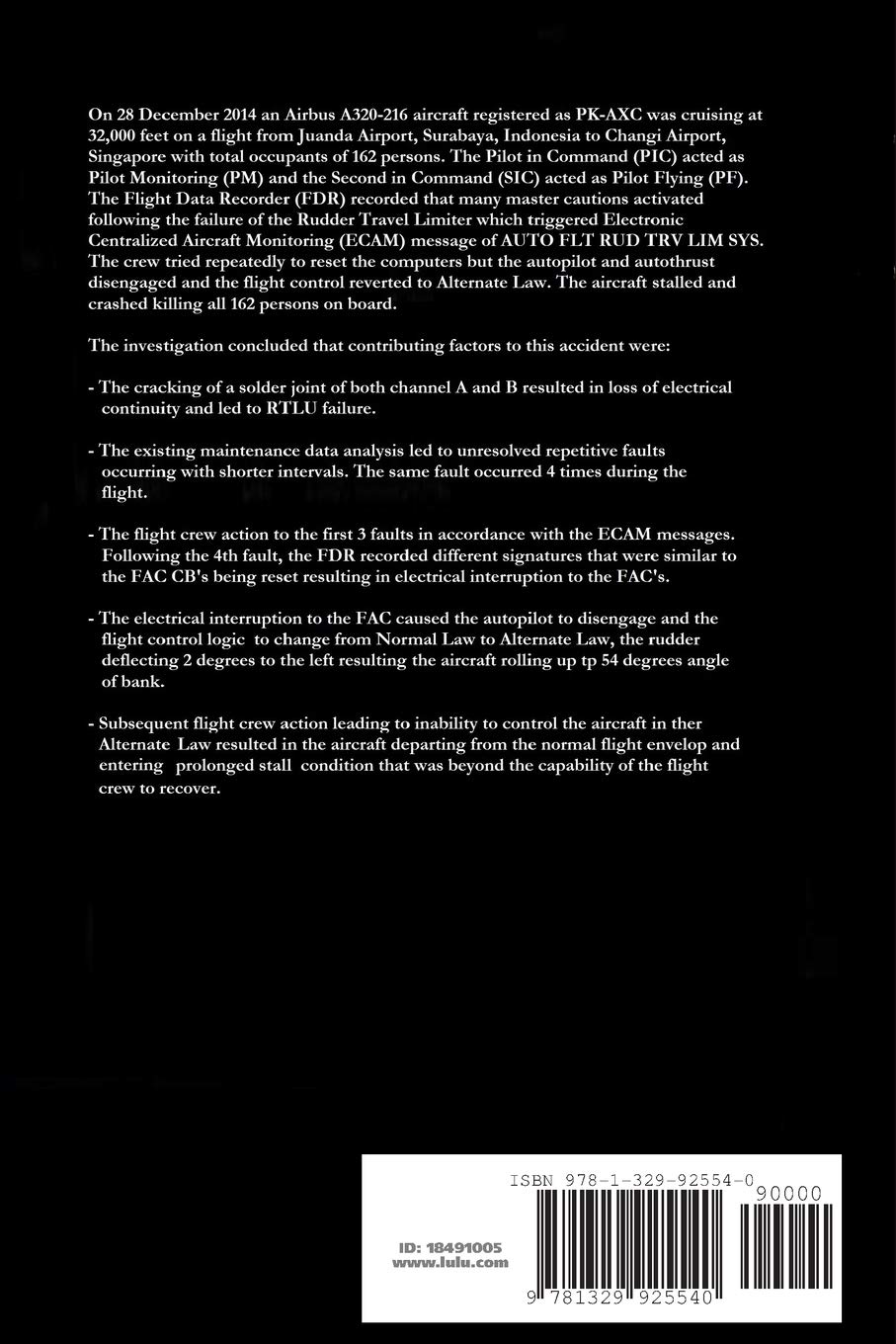 On 28 December 2014 an Airbus A320-216 aircraft registered as PK-AXC was cruising at 32,000 feet on a flight from Juanda Airport, Surabaya, Indonesia to Changi Airport, Singapore with total occupants of 162 persons. The Pilot in Command (PIC) acted as Pilot Monitoring (PM) and the Second in Command (SIC) acted as Pilot Flying (PF). The Flight Data Recorder (FDR) recorded that many master cautions activated following the failure of the Rudder Travel Limiter which triggered Electronic Centralized Aircraft Monitoring (ECAM) message of AUTO FLT RUD TRV LIM SYS. The crew tried repeatedly to reset the computers but the autopilot and autothrust disengaged and the flight control reverted to Alternate Law. The aircraft stalled and crashed killing all 162 persons on board.

The investigation concluded that contributing factors to this accident were:

- The cracking of a solder joint of both channel A and B resulted in loss of electrical continuity and led to RTLU failure.

- The existing maintenance data analysis led to unresolved repetitive faults occurring with shorter intervals. The same fault occurred 4 times during the flight.

- The flight crew action to the first 3 faults in accordance with the ECAM messages. Following the 4th fault, the FDR recorded different signatures that were similar to the FAC CB's being reset resulting in electrical interruption to the FAC's.

- The electrical interruption to the FAC caused the autopilot to disengage and the flight control logic to change from Normal Law to Alternate Law, the rudder deflecting 2 degrees to the left resulting the aircraft rolling up tp 54 degrees angle of bank.

- Subsequent flight crew action leading to inability to control the aircraft in ther Alternate Law resulted in the aircraft departing from the normal flight envelop and entering prolonged stall condition that was beyond the capability of the flight crew to recover.

ISBN 978-1-329-92554-0
90000
ID: 18491005
www.lulu.com
9 781329 925540